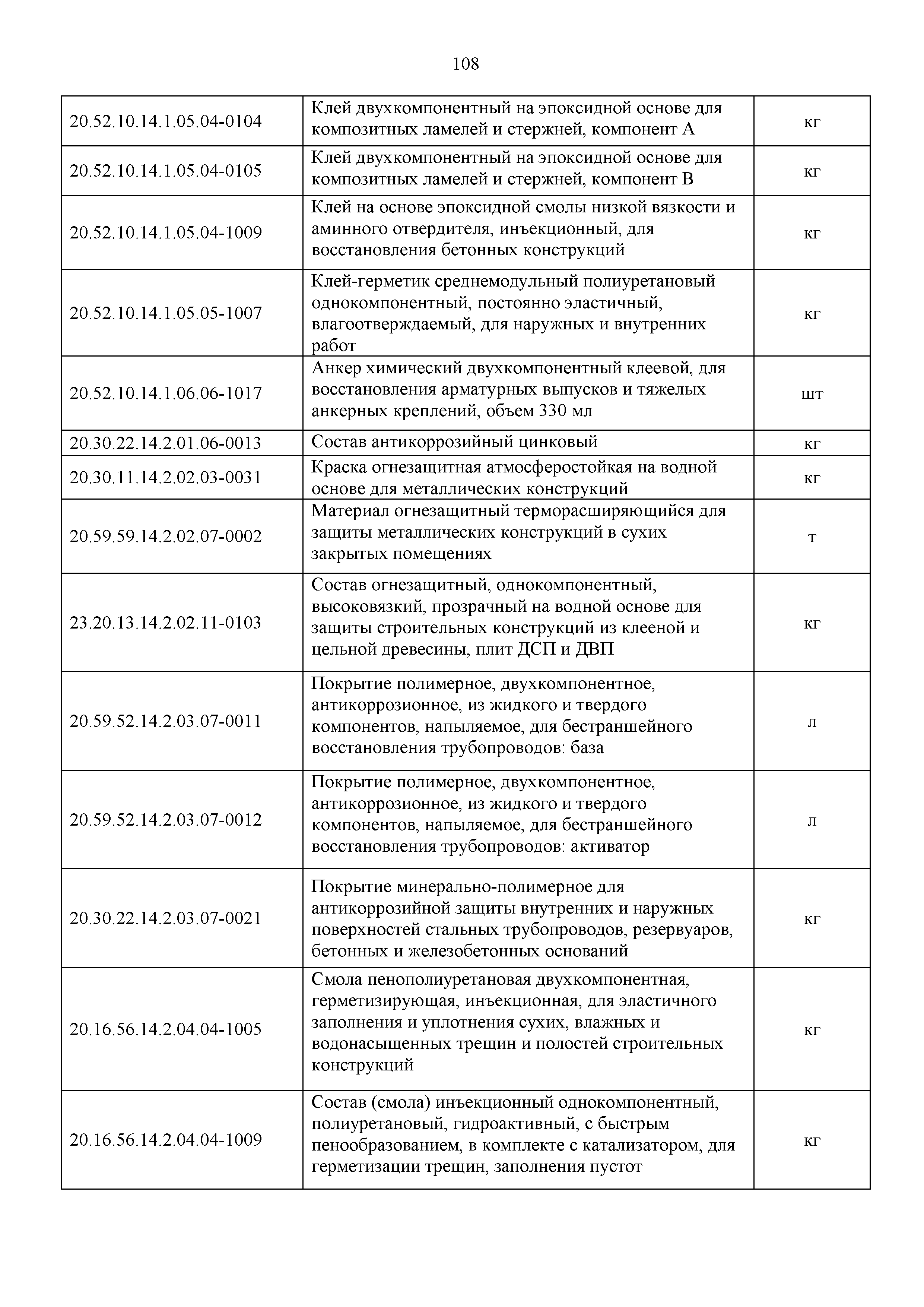 108

| | | |
|---|---|---|
| 20.52.10.14.1.05.04-0104 | Клей двухкомпонентный на эпоксидной основе для композитных ламелей и стержней, компонент А | кг |
| 20.52.10.14.1.05.04-0105 | Клей двухкомпонентный на эпоксидной основе для композитных ламелей и стержней, компонент В | кг |
| 20.52.10.14.1.05.04-1009 | Клей на основе эпоксидной смолы низкой вязкости и аминного отвердителя, инъекционный, для восстановления бетонных конструкций | кг |
| 20.52.10.14.1.05.05-1007 | Клей-герметик среднемодульный полиуретановый однокомпонентный, постоянно эластичный, влагоотверждаемый, для наружных и внутренних работ | кг |
| 20.52.10.14.1.06.06-1017 | Анкер химический двухкомпонентный клеевой, для восстановления арматурных выпусков и тяжелых анкерных креплений, объем 330 мл | шт |
| 20.30.22.14.2.01.06-0013 | Состав антикоррозийный цинковый | кг |
| 20.30.11.14.2.02.03-0031 | Краска огнезащитная атмосферостойкая на водной основе для металлических конструкций | кг |
| 20.59.59.14.2.02.07-0002 | Материал огнезащитный терморасширяющийся для защиты металлических конструкций в сухих закрытых помещениях | т |
| 23.20.13.14.2.02.11-0103 | Состав огнезащитный, однокомпонентный, высоковязкий, прозрачный на водной основе для защиты строительных конструкций из клееной и цельной древесины, плит ДСП и ДВП | кг |
| 20.59.52.14.2.03.07-0011 | Покрытие полимерное, двухкомпонентное, антикоррозионное, из жидкого и твердого компонентов, напыляемое, для бестраншейного восстановления трубопроводов: база | л |
| 20.59.52.14.2.03.07-0012 | Покрытие полимерное, двухкомпонентное, антикоррозионное, из жидкого и твердого компонентов, напыляемое, для бестраншейного восстановления трубопроводов: активатор | л |
| 20.30.22.14.2.03.07-0021 | Покрытие минерально-полимерное для антикоррозийной защиты внутренних и наружных поверхностей стальных трубопроводов, резервуаров, бетонных и железобетонных оснований | кг |
| 20.16.56.14.2.04.04-1005 | Смола пенополиуретановая двухкомпонентная, герметизирующая, инъекционная, для эластичного заполнения и уплотнения сухих, влажных и водонасыщенных трещин и полостей строительных конструкций | кг |
| 20.16.56.14.2.04.04-1009 | Состав (смола) инъекционный однокомпонентный, полиуретановый, гидроактивный, с быстрым пенообразованием, в комплекте с катализатором, для герметизации трещин, заполнения пустот | кг |